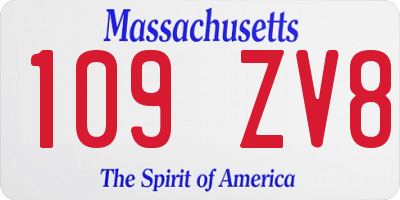 Massachusetts
109 ZV8
The Spirit of America